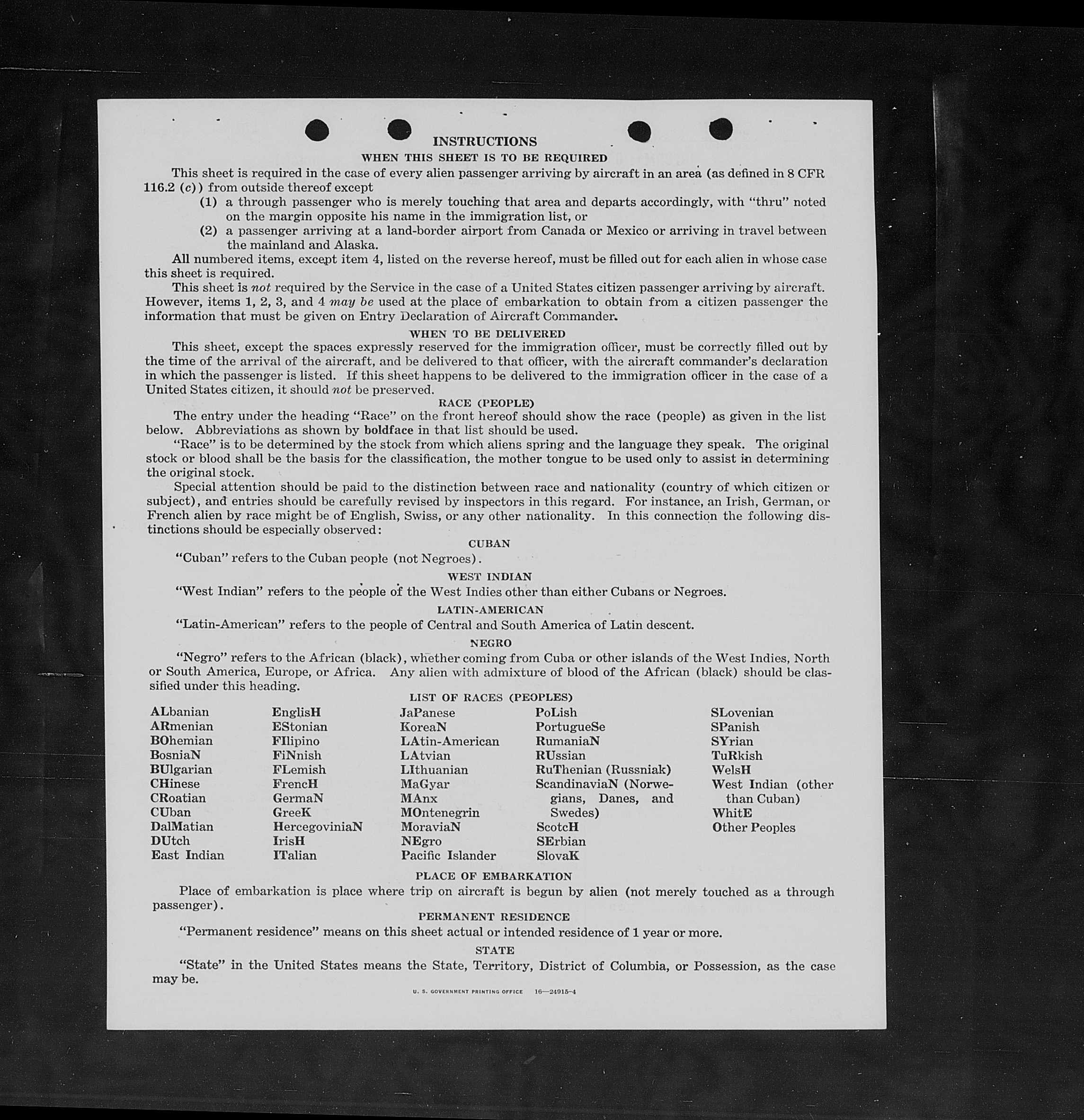 INSTRUCTIONS

WHEN THIS SHEET IS TO BE REQUIRED

This sheet is required in the case of every alien passenger arriving by aircraft in an area (as defined in 8 CFR 116.2 (c)) from outside thereof except

(1) a through passenger who is merely touching that area and departs accordingly, with "thru" noted on the margin opposite his name in the immigration list, or

(2) a passenger arriving at a land-border airport from Canada or Mexico or arriving in travel between the mainland and Alaska.

All numbered items, except item 4, listed on the reverse hereof, must be filled out for each alien in whose case this sheet is required.

This sheet is not required by the Service in the case of a United States citizen passenger arriving by aircraft. However, items 1, 2, 3, and 4 may be used at the place of embarkation to obtain from a citizen passenger the information that must be given on Entry Declaration of Aircraft Commander.

WHEN TO BE DELIVERED

This sheet, except the spaces expressly reserved for the immigration officer, must be correctly filled out by the time of the arrival of the aircraft, and be delivered to that officer, with the aircraft commander's declaration in which the passenger is listed. If this sheet happens to be delivered to the immigration officer in the case of a United States citizen, it should not be preserved.

RACE (PEOPLE)

The entry under the heading "Race" on the front hereof should show the race (people) as given in the list below. Abbreviations as shown by boldface in that list should be used.

"Race" is to be determined by the stock from which aliens spring and the language they speak. The original stock or blood shall be the basis for the classification, the mother tongue to be used only to assist in determining the original stock.

Special attention should be paid to the distinction between race and nationality (country of which citizen or subject), and entries should be carefully revised by inspectors in this regard. For instance, an Irish, German, or French alien by race might be of English, Swiss, or any other nationality. In this connection the following distinctions should be especially observed:

CUBAN

"Cuban" refers to the Cuban people (not Negroes).

WEST INDIAN

"West Indian" refers to the people of the West Indies other than either Cubans or Negroes.

LATIN-AMERICAN

"Latin-American" refers to the people of Central and South America of Latin descent.

NEGRO

"Negro" refers to the African (black), whether coming from Cuba or other islands of the West Indies, North or South America, Europe, or Africa. Any alien with admixture of blood of the African (black) should be classified under this heading.

LIST OF RACES (PEOPLES)

ALbanian
ARmenian
BOhemian
BosniaN
BUlgarian
CHinese
CRoatian
CUban
DalMatian
DUtch
East Indian

EnglisH
EStonian
FIlipino
FiNnish
FLemish
FrencH
GermaN
GreeK
HercegoviniaN
IrisH
ITalian

JaPanese
KoreaN
LAtin-American
LAtvian
LIthuanian
MaGyar
MAnx
MOntenegrin
MoraviaN
NEgro
Pacific Islander

PoLish
PortugueSe
RumaniaN
RUssian
RuThenian (Russniak)
ScandinaviaN (Norwegians, Danes, and Swedes)
ScotcH
SErbian
SlovaK

SLovenian
SPanish
SYrian
TuRkish
WelsH
West Indian (other than Cuban)
WhitE
Other Peoples

PLACE OF EMBARKATION

Place of embarkation is place where trip on aircraft is begun by alien (not merely touched as a through passenger).

PERMANENT RESIDENCE

"Permanent residence" means on this sheet actual or intended residence of 1 year or more.

STATE

"State" in the United States means the State, Territory, District of Columbia, or Possession, as the case may be.

U. S. GOVERNMENT PRINTING OFFICE 16—24915-4